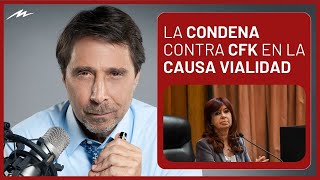 LA CONDENA CONTRA CFK EN LA CAUSA VIALIDAD